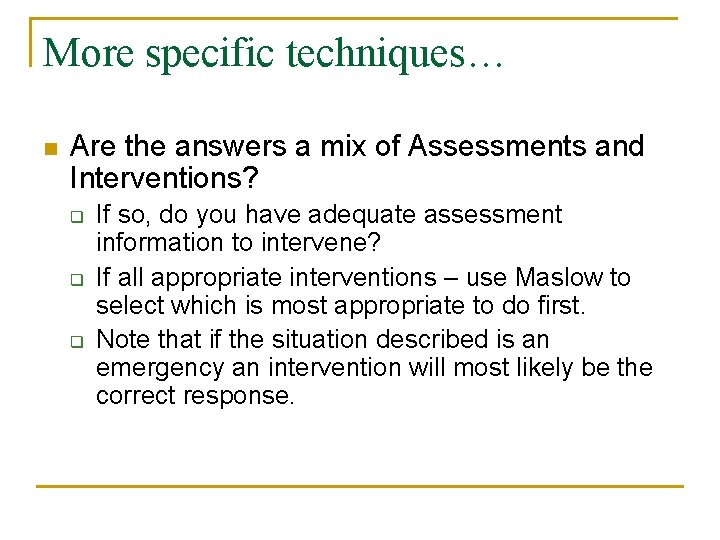 More specific techniques…

Are the answers a mix of Assessments and Interventions?

If so, do you have adequate assessment information to intervene?

If all appropriate interventions – use Maslow to select which is most appropriate to do first.

Note that if the situation described is an emergency an intervention will most likely be the correct response.